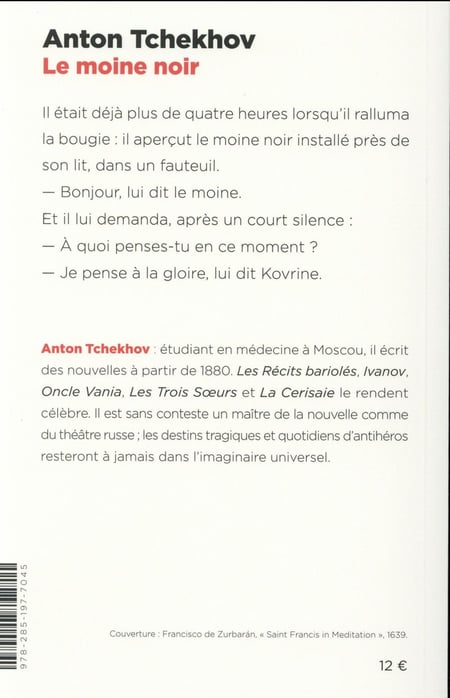 Anton Tchekhov
Le moine noir

Il était déjà plus de quatre heures lorsqu'il ralluma la bougie : il aperçut le moine noir installé près de son lit, dans un fauteuil.
— Bonjour, lui dit le moine.
Et il lui demanda, après un court silence :
— À quoi penses-tu en ce moment ?
— Je pense à la gloire, lui dit Kovrine.

Anton Tchekhov : étudiant en médecine à Moscou, il écrit des nouvelles à partir de 1880. Les Récits bariolés, Ivanov, Oncle Vania, Les Trois Sœurs et La Cerisaie le rendent célèbre. Il est sans conteste un maître de la nouvelle comme du théâtre russe ; les destins tragiques et quotidiens d'antihéros resteront à jamais dans l'imaginaire universel.

978-285-197-7045

Couverture : Francisco de Zurbarán, « Saint Francis in Meditation », 1639.

12 €